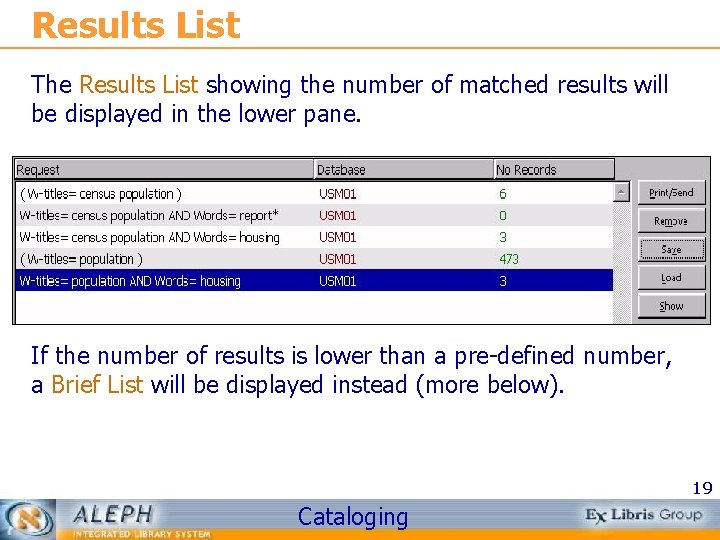 Results List

The Results List showing the number of matched results will be displayed in the lower pane.

| Request | Database | No Records |
|---|---|---|
| ( W-titles= census population ) | USM01 | 6 |
| W-titles= census population AND Words= report* | USM01 | 0 |
| W-titles= census population AND Words= housing | USM01 | 3 |
| ( W-titles= population ) | USM01 | 473 |
| W-titles= population AND Words= housing | USM01 | 3 |

Print/Send
Remove
Save
Load
Show

If the number of results is lower than a pre-defined number, a Brief List will be displayed instead (more below).

19

ALEPH
INTEGRATED LIBRARY SYSTEM
Cataloging
Ex Libris Group